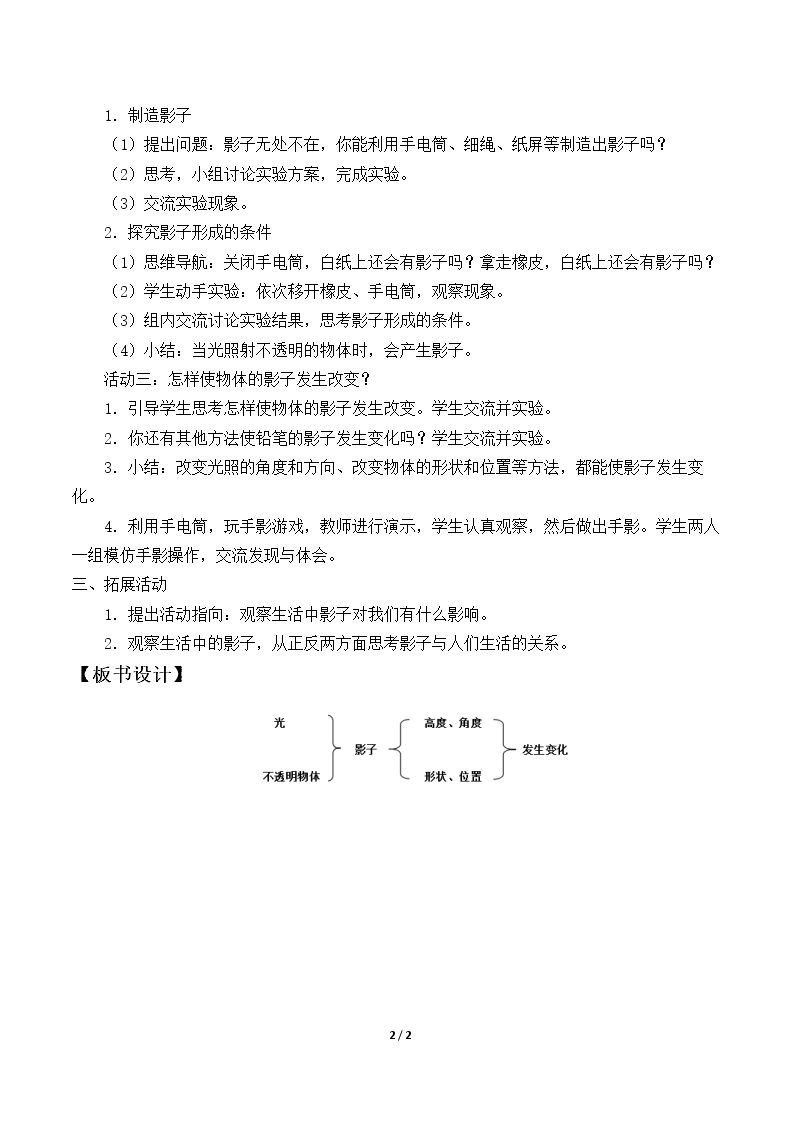 1．制造影子

（1）提出问题：影子无处不在，你能利用手电筒、细绳、纸屏等制造出影子吗？

（2）思考，小组讨论实验方案，完成实验。

（3）交流实验现象。

2．探究影子形成的条件

（1）思维导航：关闭手电筒，白纸上还会有影子吗？拿走橡皮，白纸上还会有影子吗？

（2）学生动手实验：依次移开橡皮、手电筒，观察现象。

（3）组内交流讨论实验结果，思考影子形成的条件。

（4）小结：当光照射不透明的物体时，会产生影子。

活动三：怎样使物体的影子发生改变？

1．引导学生思考怎样使物体的影子发生改变。学生交流并实验。

2．你还有其他方法使铅笔的影子发生变化吗？学生交流并实验。

3．小结：改变光照的角度和方向、改变物体的形状和位置等方法，都能使影子发生变化。

4．利用手电筒，玩手影游戏，教师进行演示，学生认真观察，然后做出手影。学生两人一组模仿手影操作，交流发现与体会。

三、拓展活动

1．提出活动指向：观察生活中影子对我们有什么影响。

2．观察生活中的影子，从正反两方面思考影子与人们生活的关系。

【板书设计】

光
不透明物体
影子
高度、角度
形状、位置
发生变化

2 / 2